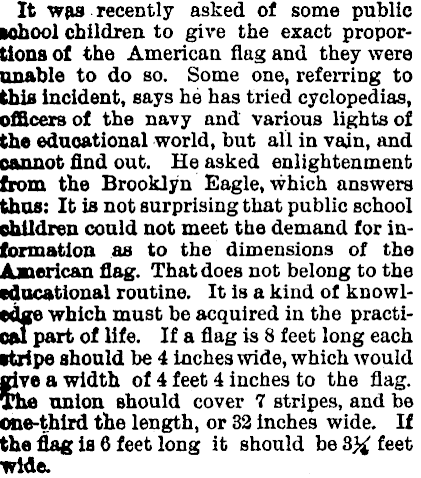 It was recently asked of some public school children to give the exact proportions of the American flag and they were unable to do so. Some one, referring to this incident, says he has tried cyclopedias, officers of the navy and various lights of the educational world, but all in vain, and cannot find out. He asked enlightenment from the Brooklyn Eagle, which answers thus: It is not surprising that public school children could not meet the demand for information as to the dimensions of the American flag. That does not belong to the educational routine. It is a kind of knowledge which must be acquired in the practical part of life. If a flag is 8 feet long each stripe should be 4 inches wide, which would give a width of 4 feet 4 inches to the flag. The union should cover 7 stripes, and be one-third the length, or 32 inches wide. If the flag is 6 feet long it should be $3\frac{1}{4}$ feet wide.